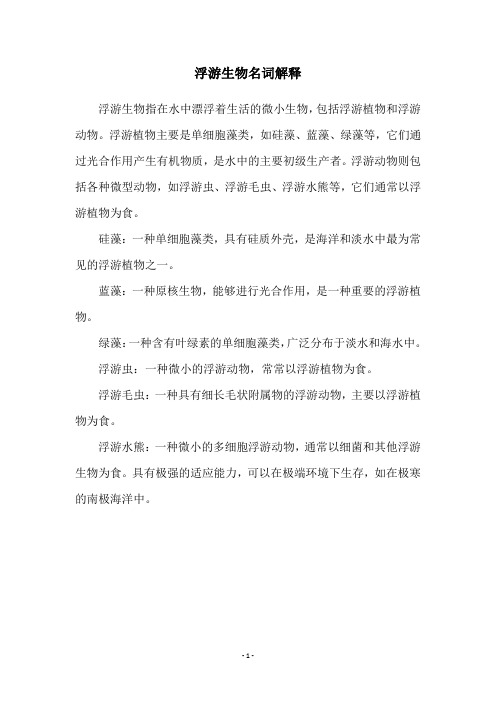 浮游生物名词解释

浮游生物指在水中漂浮着生活的微小生物，包括浮游植物和浮游动物。浮游植物主要是单细胞藻类，如硅藻、蓝藻、绿藻等，它们通过光合作用产生有机物质，是水中的主要初级生产者。浮游动物则包括各种微型动物，如浮游虫、浮游毛虫、浮游水熊等，它们通常以浮游植物为食。

硅藻：一种单细胞藻类，具有硅质外壳，是海洋和淡水中最为常见的浮游植物之一。

蓝藻：一种原核生物，能够进行光合作用，是一种重要的浮游植物。

绿藻：一种含有叶绿素的单细胞藻类，广泛分布于淡水和海水中。

浮游虫：一种微小的浮游动物，常常以浮游植物为食。

浮游毛虫：一种具有细长毛状附属物的浮游动物，主要以浮游植物为食。

浮游水熊：一种微小的多细胞浮游动物，通常以细菌和其他浮游生物为食。具有极强的适应能力，可以在极端环境下生存，如在极寒的南极海洋中。

- 1 -